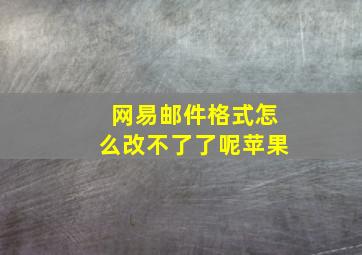 网易邮件格式怎么改不了了呢苹果